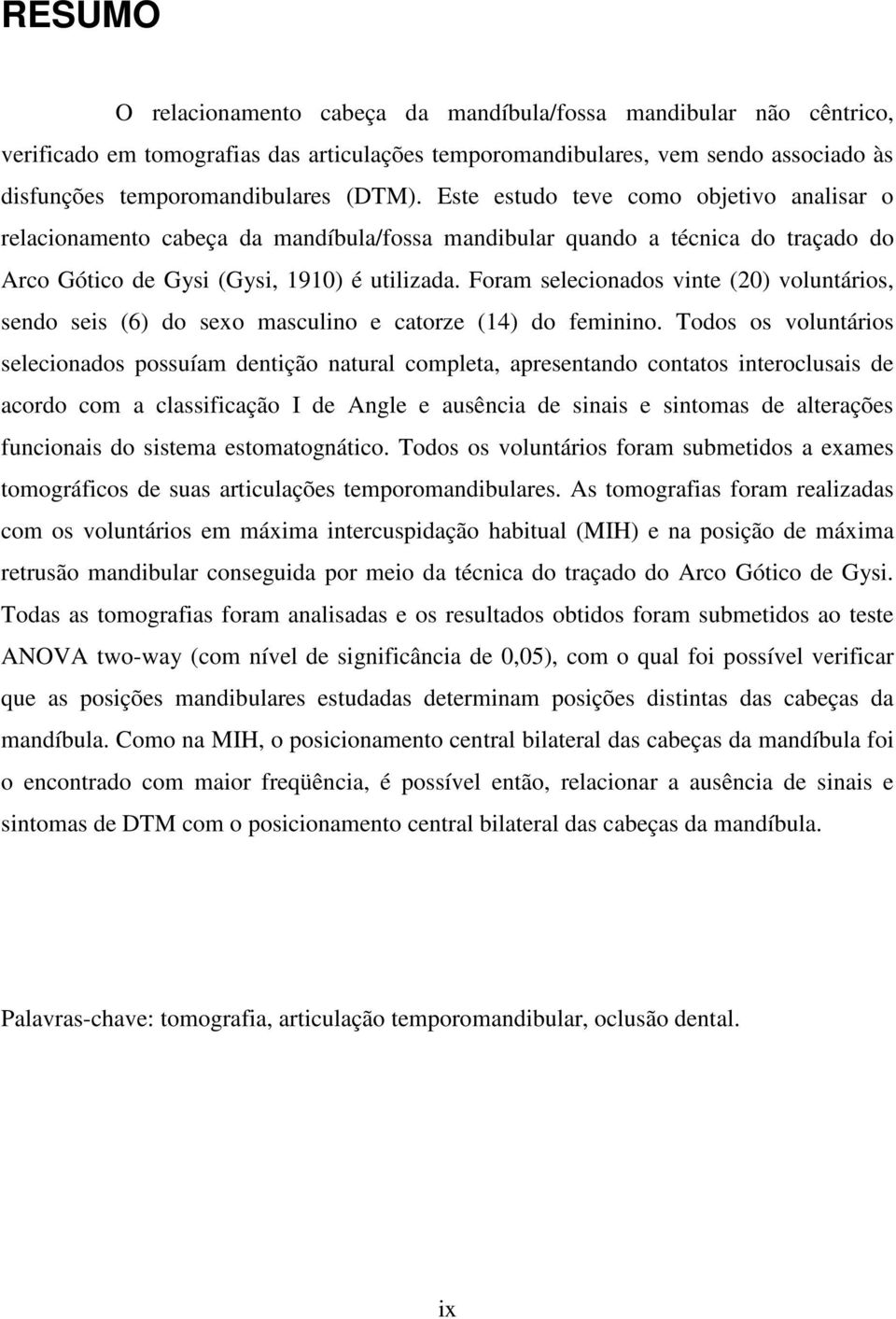 RESUMO

O relacionamento cabeça da mandíbula/fossa mandibular não cêntrico, verificado em tomografias das articulações temporomandibulares, vem sendo associado às disfunções temporomandibulares (DTM). Este estudo teve como objetivo analisar o relacionamento cabeça da mandíbula/fossa mandibular quando a técnica do traçado do Arco Gótico de Gysi (Gysi, 1910) é utilizada. Foram selecionados vinte (20) voluntários, sendo seis (6) do sexo masculino e catorze (14) do feminino. Todos os voluntários selecionados possuíam dentição natural completa, apresentando contatos interoclusais de acordo com a classificação I de Angle e ausência de sinais e sintomas de alterações funcionais do sistema estomatognático. Todos os voluntários foram submetidos a exames tomográficos de suas articulações temporomandibulares. As tomografias foram realizadas com os voluntários em máxima intercuspidação habitual (MIH) e na posição de máxima retrusão mandibular conseguida por meio da técnica do traçado do Arco Gótico de Gysi. Todas as tomografias foram analisadas e os resultados obtidos foram submetidos ao teste ANOVA two-way (com nível de significância de 0,05), com o qual foi possível verificar que as posições mandibulares estudadas determinam posições distintas das cabeças da mandíbula. Como na MIH, o posicionamento central bilateral das cabeças da mandíbula foi o encontrado com maior freqüência, é possível então, relacionar a ausência de sinais e sintomas de DTM com o posicionamento central bilateral das cabeças da mandíbula.

Palavras-chave: tomografia, articulação temporomandibular, oclusão dental.

ix